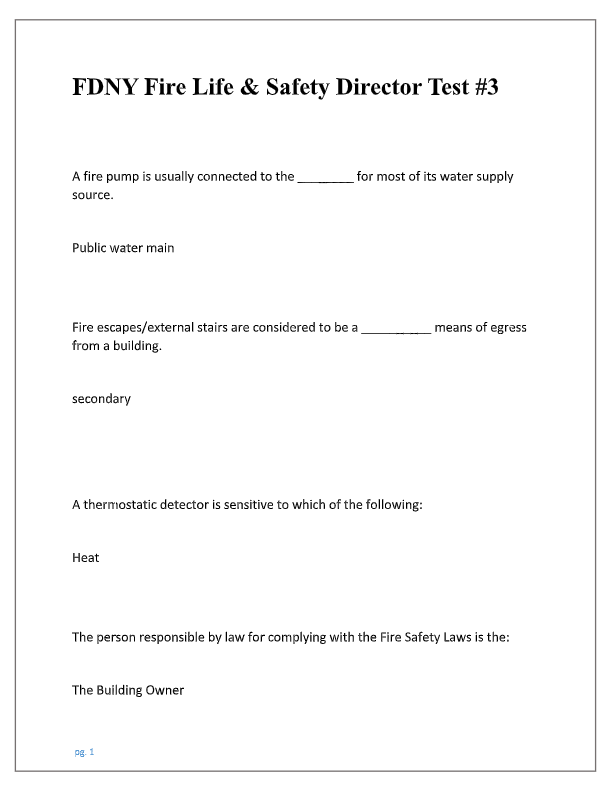 FDNY Fire Life & Safety Director Test #3

A fire pump is usually connected to the ________ for most of its water supply source.

Public water main

Fire escapes/external stairs are considered to be a __________ means of egress from a building.

secondary

A thermostatic detector is sensitive to which of the following:

Heat

The person responsible by law for complying with the Fire Safety Laws is the:

The Building Owner

pg. 1